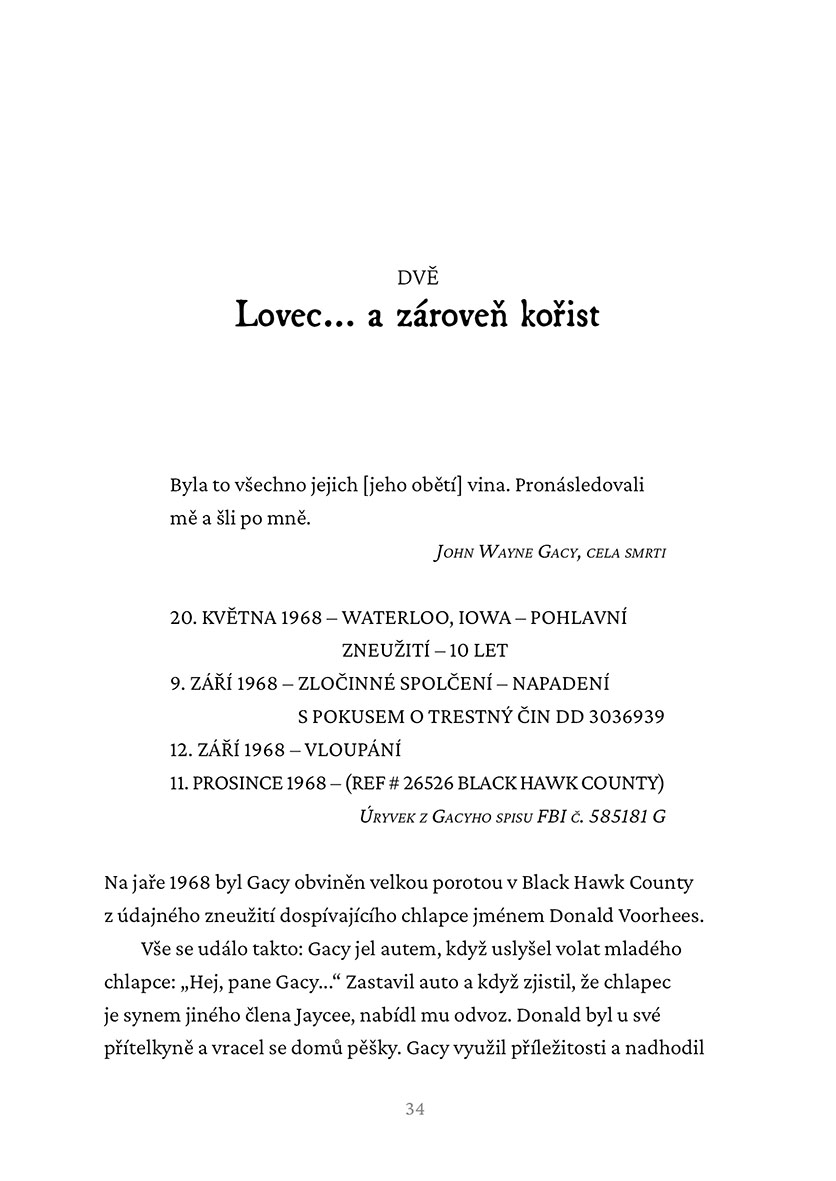 DVĚ
Lovec... a zároveň kořist

Byla to všechno jejich [jeho obětí] vina. Pronásledovali mě a šli po mně.

John Wayne Gacy, cela smrti

20. KVĚTNA 1968 – WATERLOO, IOWA – POHLAVNÍ ZNEUŽITÍ – 10 LET
9. ZÁŘÍ 1968 – ZLOČINNÉ SPOLČENÍ – NAPADENÍ S POKUSEM O TRESTNÝ ČIN DD 3036939
12. ZÁŘÍ 1968 – VLOUPÁNÍ
11. PROSINCE 1968 – (REF # 26526 BLACK HAWK COUNTY)

Úryvek z Gacyho spisu FBI č. 585181 G

Na jaře 1968 byl Gacy obviněn velkou porotou v Black Hawk County z údajného zneužití dospívajícího chlapce jménem Donald Voorhees.

Vše se událo takto: Gacy jel autem, když uslyšel volat mladého chlapce: „Hej, pane Gacy...“ Zastavil auto a když zjistil, že chlapec je synem jiného člena Jaycee, nabídl mu odvoz. Donald byl u své přítelkyně a vracel se domů pěšky. Gacy využil příležitosti a nadhodil

34